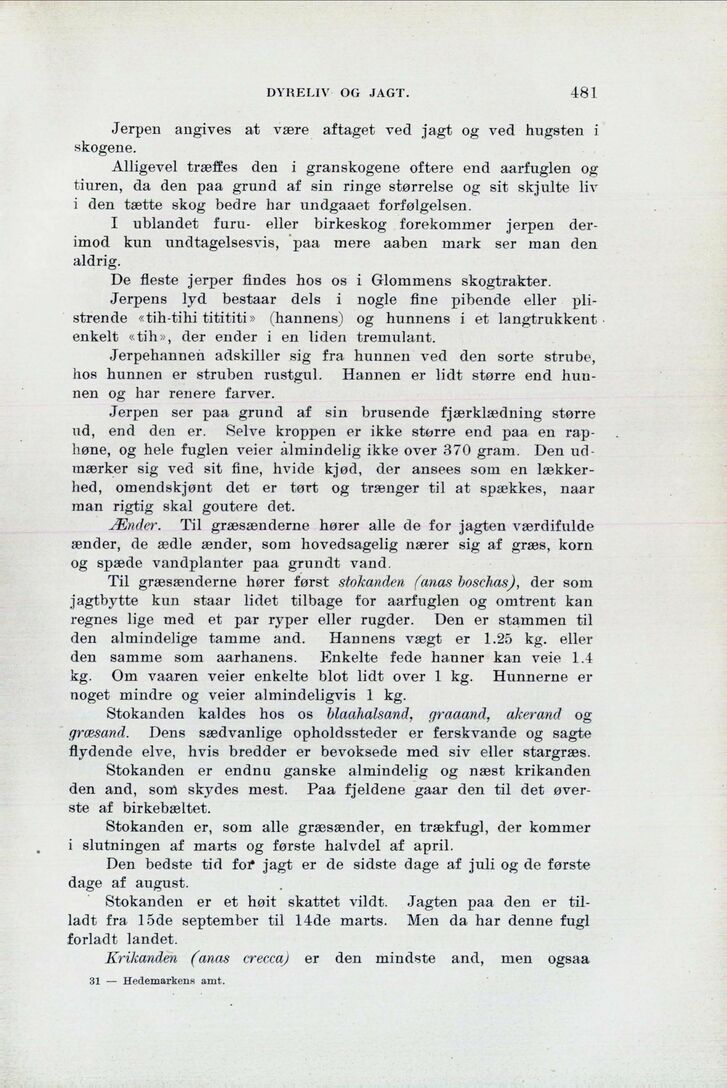 DYRELIV OG JAGT. 481

Jerpen angives at være aftaget ved jagt og ved hugsten i skogene.

Alligevel træffes den i granskogene oftere end aarfuglen og tiuren, da den paa grund af sin ringe størrelse og sit skjulte liv i den tætte skog bedre har undgaaet forfølgelsen.

I ublandet furu- eller birkeskog forekommer jerpen derimod kun undtagelsesvis, paa mere aaben mark ser man den aldrig.

De fleste jerper findes hos os i Glommens skogtrakter.

Jerpens lyd bestaar dels i nogle fine pibende eller plistrende «tih-tihi titititi» (hannens) og hunnens i et langtrukkent enkelt «tih», der ender i en liden tremulant.

Jerpehannen adskiller sig fra hunnen ved den sorte strube, hos hunnen er struben rustgul. Hannen er lidt større end hunnen og har renere farver.

Jerpen ser paa grund af sin brusende fjærklædning større ud, end den er. Selve kroppen er ikke større end paa en raphøne, og hele fuglen veier almindelig ikke over 370 gram. Den udmærker sig ved sit fine, hvide kjød, der ansees som en lækkerhed, omendskjønt det er tørt og trænger til at spækkes, naar man rigtig skal goutere det.

Ænder. Til græsænderne hører alle de for jagten værdifulde ænder, de ædle ænder, som hovedsagelig nærer sig af græs, korn og spæde vandplanter paa grundt vand.

Til græsænderne hører først stokanden (anas boschas), der som jagtbytte kun staar lidet tilbage for aarfuglen og omtrent kan regnes lige med et par ryper eller rugder. Den er stammen til den almindelige tamme and. Hannens vægt er 1.25 kg. eller den samme som aarhanens. Enkelte fede hanner kan veie 1.4 kg. Om vaaren veier enkelte blot lidt over 1 kg. Hunnerne er noget mindre og veier almindeligvis 1 kg.

Stokanden kaldes hos os blaahalsand, graaand, akerand og græsand. Dens sædvanlige opholdssteder er ferskvande og sagte flydende elve, hvis bredder er bevoksede med siv eller stargræs.

Stokanden er endnu ganske almindelig og næst krikanden den and, som skydes mest. Paa fjeldene gaar den til det øverste af birkebæltet.

Stokanden er, som alle græsænder, en trækfugl, der kommer i slutningen af marts og første halvdel af april.

Den bedste tid for jagt er de sidste dage af juli og de første dage af august.

Stokanden er et høit skattet vildt. Jagten paa den er tilladt fra 15de september til 14de marts. Men da har denne fugl forladt landet.

Krikanden (anas crecca) er den mindste and, men ogsaa

31 — Hedemarkens amt.